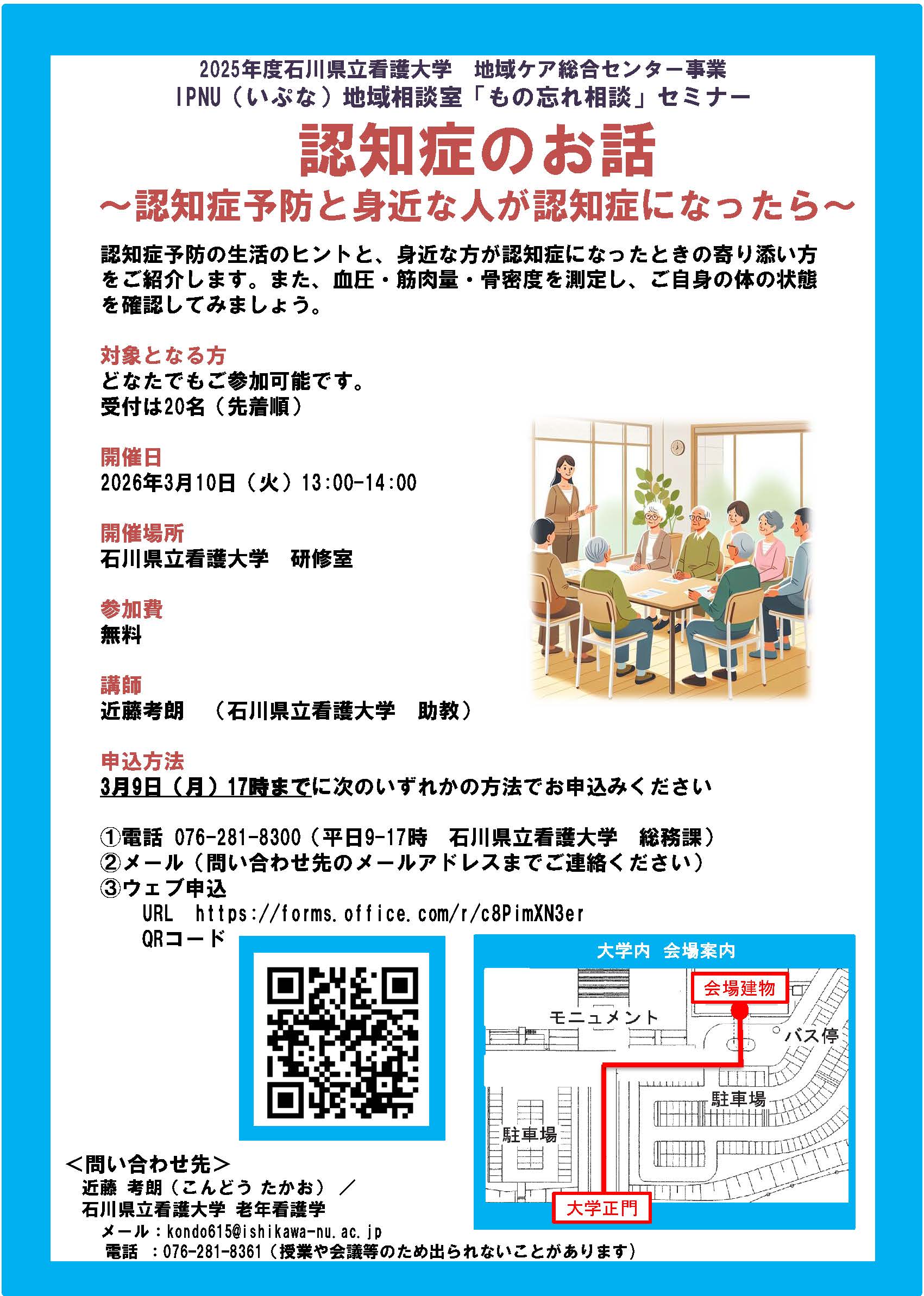 2025年度石川県立看護大学　地域ケア総合センター事業
IPNU（いぷな）地域相談室「もの忘れ相談」セミナー

認知症のお話
～認知症予防と身近な人が認知症になったら～

認知症予防の生活のヒントと、身近な方が認知症になったときの寄り添い方をご紹介します。また、血圧・筋肉量・骨密度を測定し、ご自身の体の状態を確認してみましょう。

対象となる方
どなたでもご参加可能です。
受付は20名（先着順）

開催日
2026年3月10日（火）13:00-14:00

開催場所
石川県立看護大学　研修室

参加費
無料

講師
近藤考朗　（石川県立看護大学　助教）

申込方法
3月9日（月）17時までに次のいずれかの方法でお申込みください

①電話 076-281-8300（平日9-17時　石川県立看護大学　総務課）
②メール（問い合わせ先のメールアドレスまでご連絡ください）
③ウェブ申込
URL　https://forms.office.com/r/c8PimXN3er
QRコード

大学内 会場案内
会場建物
モニュメント
バス停
駐車場
駐車場
大学正門

＜問い合わせ先＞
近藤 考朗（こんどう たかお）／
石川県立看護大学 老年看護学
メール：kondo615@ishikawa-nu.ac.jp
電話　：076-281-8361（授業や会議等のため出られないことがあります）